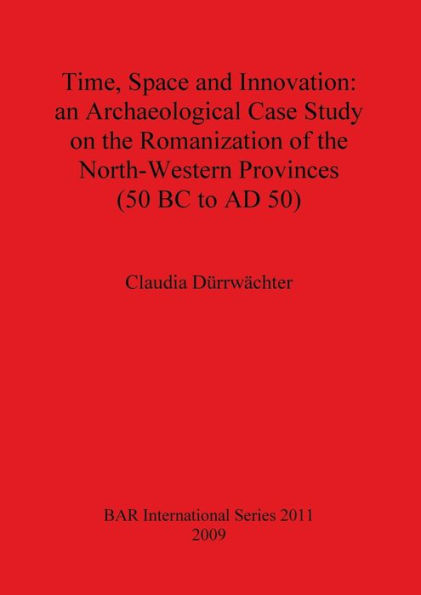 Time, Space and Innovation: an Archaeological Case Study on the Romanization of the North-Western Provinces (50 BC to AD 50)

Claudia Dürrwächter

BAR International Series 2011
2009